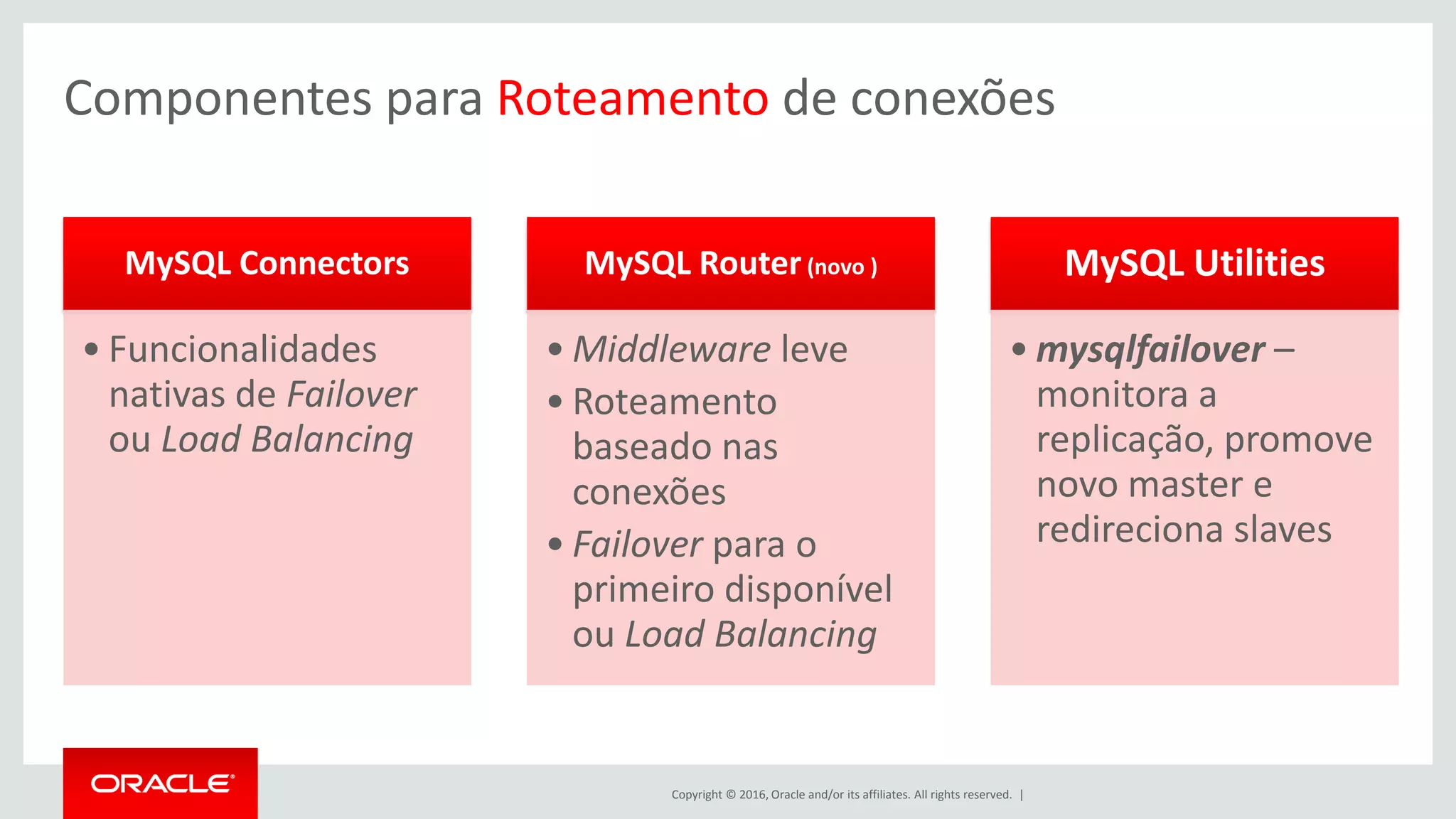 Componentes para Roteamento de conexões

MySQL Connectors

• Funcionalidades nativas de Failover ou Load Balancing

MySQL Router (novo )

• Middleware leve
• Roteamento baseado nas conexões
• Failover para o primeiro disponível ou Load Balancing

MySQL Utilities

• mysqlfailover – monitora a replicação, promove novo master e redireciona slaves

ORACLE

Copyright © 2016, Oracle and/or its affiliates. All rights reserved. |